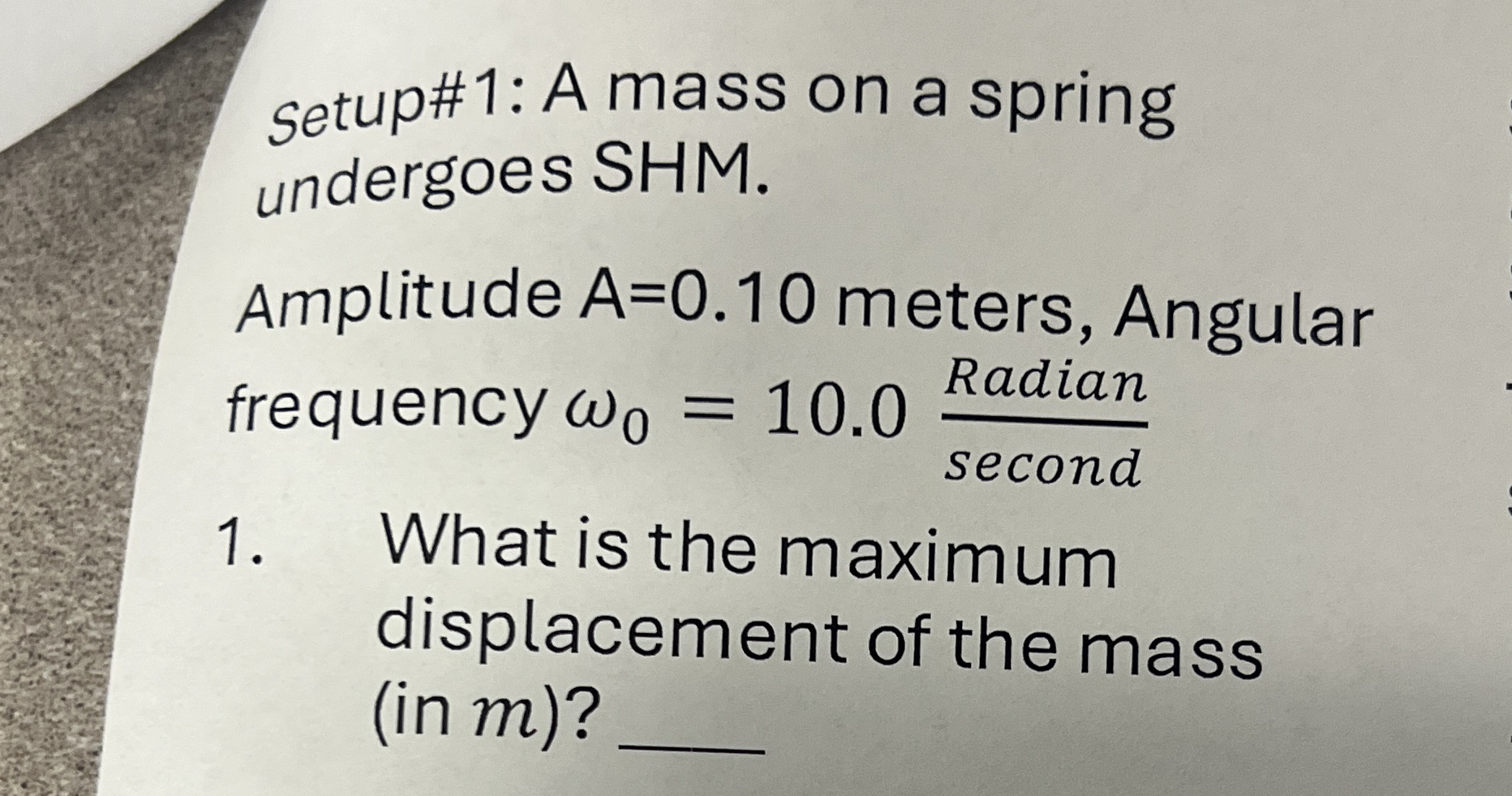 Setup#1: A mass on a spring undergoes SHM.

Amplitude A=0.10 meters, Angular frequency $\omega_0 = 10.0 \frac{Radian}{second}$

1. What is the maximum displacement of the mass (in $m$)? ____